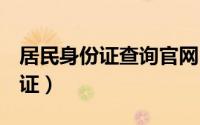 居民身份证查询官网
证）